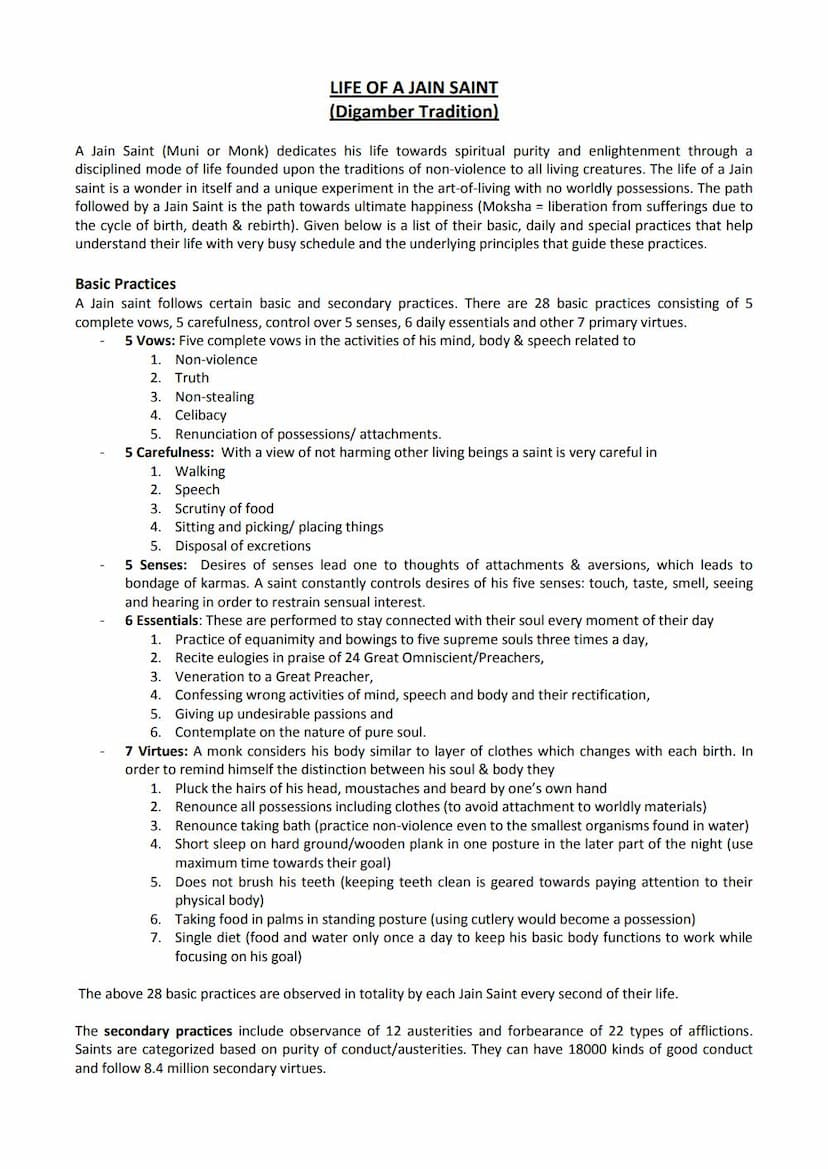 LIFE OF A JAIN SAINT
(Digamber Tradition)

A Jain Saint (Muni or Monk) dedicates his life towards spiritual purity and enlightenment through a disciplined mode of life founded upon the traditions of non-violence to all living creatures. The life of a Jain saint is a wonder in itself and a unique experiment in the art-of-living with no worldly possessions. The path followed by a Jain Saint is the path towards ultimate happiness (Moksha = liberation from sufferings due to the cycle of birth, death & rebirth). Given below is a list of their basic, daily and special practices that help understand their life with very busy schedule and the underlying principles that guide these practices.

Basic Practices
A Jain saint follows certain basic and secondary practices. There are 28 basic practices consisting of 5 complete vows, 5 carefulness, control over 5 senses, 6 daily essentials and other 7 primary virtues.
- 5 Vows: Five complete vows in the activities of his mind, body & speech related to
1. Non-violence
2. Truth
3. Non-stealing
4. Celibacy
5. Renunciation of possessions/ attachments.
- 5 Carefulness: With a view of not harming other living beings a saint is very careful in
1. Walking
2. Speech
3. Scrutiny of food
4. Sitting and picking/ placing things
5. Disposal of excretions
- 5 Senses: Desires of senses lead one to thoughts of attachments & aversions, which leads to bondage of karmas. A saint constantly controls desires of his five senses: touch, taste, smell, seeing and hearing in order to restrain sensual interest.
- 6 Essentials: These are performed to stay connected with their soul every moment of their day
1. Practice of equanimity and bowings to five supreme souls three times a day,
2. Recite eulogies in praise of 24 Great Omniscient/Preachers,
3. Veneration to a Great Preacher,
4. Confessing wrong activities of mind, speech and body and their rectification,
5. Giving up undesirable passions and
6. Contemplate on the nature of pure soul.
- 7 Virtues: A monk considers his body similar to layer of clothes which changes with each birth. In order to remind himself the distinction between his soul & body they
1. Pluck the hairs of his head, moustaches and beard by one's own hand
2. Renounce all possessions including clothes (to avoid attachment to worldly materials)
3. Renounce taking bath (practice non-violence even to the smallest organisms found in water)
4. Short sleep on hard ground/wooden plank in one posture in the later part of the night (use maximum time towards their goal)
5. Does not brush his teeth (keeping teeth clean is geared towards paying attention to their physical body)
6. Taking food in palms in standing posture (using cutlery would become a possession)
7. Single diet (food and water only once a day to keep his basic body functions to work while focusing on his goal)

The above 28 basic practices are observed in totality by each Jain Saint every second of their life.

The secondary practices include observance of 12 austerities and forbearance of 22 types of afflictions. Saints are categorized based on purity of conduct/austerities. They can have 18000 kinds of good conduct and follow 8.4 million secondary virtues.